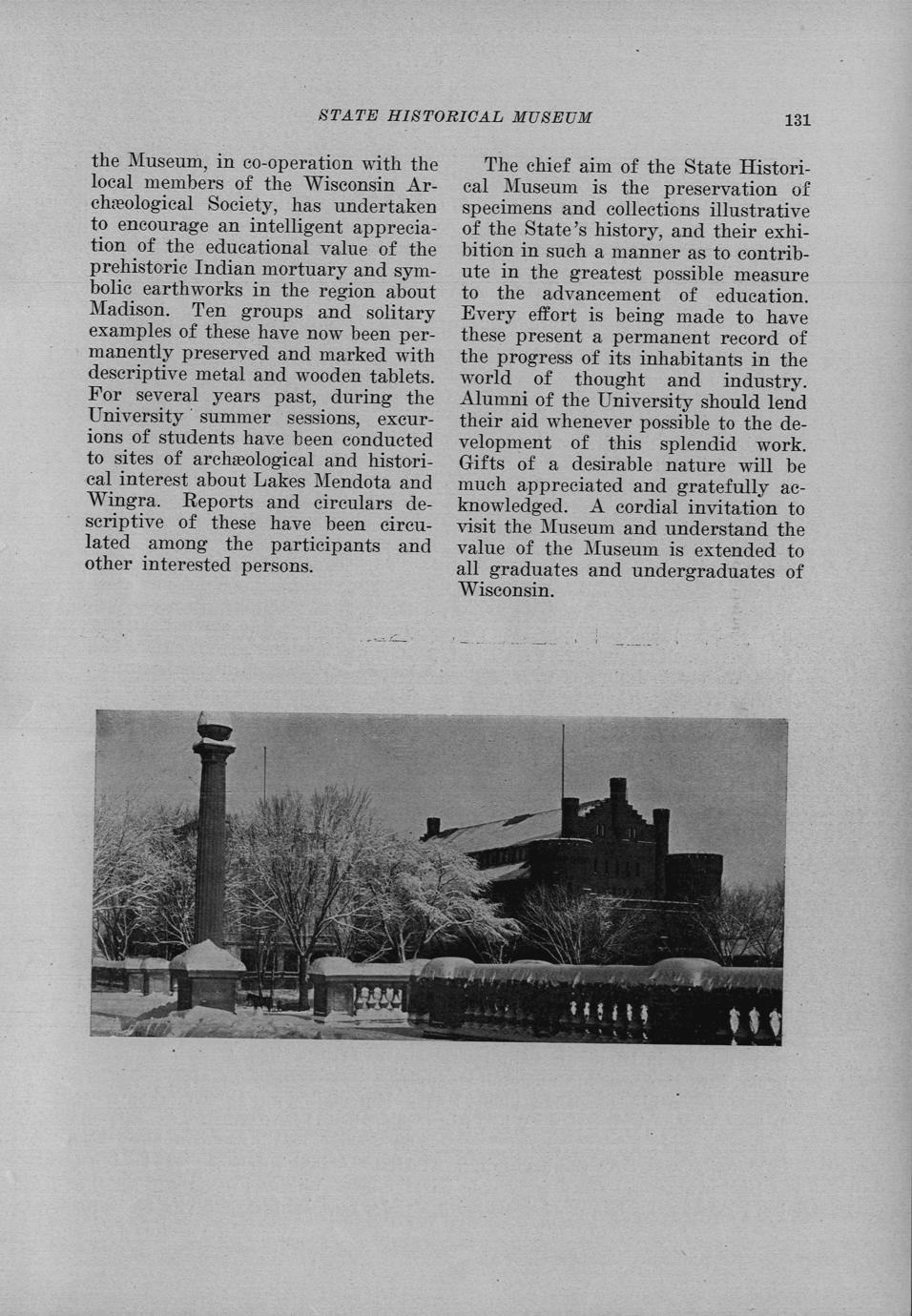 STATE HISTORICAL MUSEUM 131

the Museum, in co-operation with the local members of the Wisconsin Archæological Society, has undertaken to encourage an intelligent appreciation of the educational value of the prehistoric Indian mortuary and symbolic earthworks in the region about Madison. Ten groups and solitary examples of these have now been permanently preserved and marked with descriptive metal and wooden tablets. For several years past, during the University summer sessions, excurions of students have been conducted to sites of archæological and historical interest about Lakes Mendota and Wingra. Reports and circulars descriptive of these have been circulated among the participants and other interested persons.

The chief aim of the State Historical Museum is the preservation of specimens and collections illustrative of the State's history, and their exhibition in such a manner as to contribute in the greatest possible measure to the advancement of education. Every effort is being made to have these present a permanent record of the progress of its inhabitants in the world of thought and industry. Alumni of the University should lend their aid whenever possible to the development of this splendid work. Gifts of a desirable nature will be much appreciated and gratefully acknowledged. A cordial invitation to visit the Museum and understand the value of the Museum is extended to all graduates and undergraduates of Wisconsin.